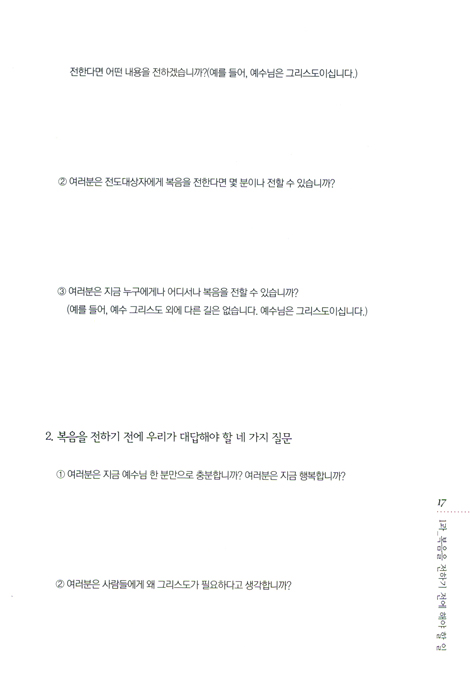 전한다면 어떤 내용을 전하겠습니까?(예를 들어, 예수님은 그리스도이십니다.)

② 여러분은 전도대상자에게 복음을 전한다면 몇 분이나 전할 수 있습니까?

③ 여러분은 지금 누구에게나 어디서나 복음을 전할 수 있습니까?
(예를 들어, 예수 그리스도 외에 다른 길은 없습니다. 예수님은 그리스도이십니다.)

2. 복음을 전하기 전에 우리가 대답해야 할 네 가지 질문

① 여러분은 지금 예수님 한 분만으로 충분합니까? 여러분은 지금 행복합니까?

② 여러분은 사람들에게 왜 그리스도가 필요하다고 생각합니까?

17

1과_복음을 전하기 전에 해야 할 일